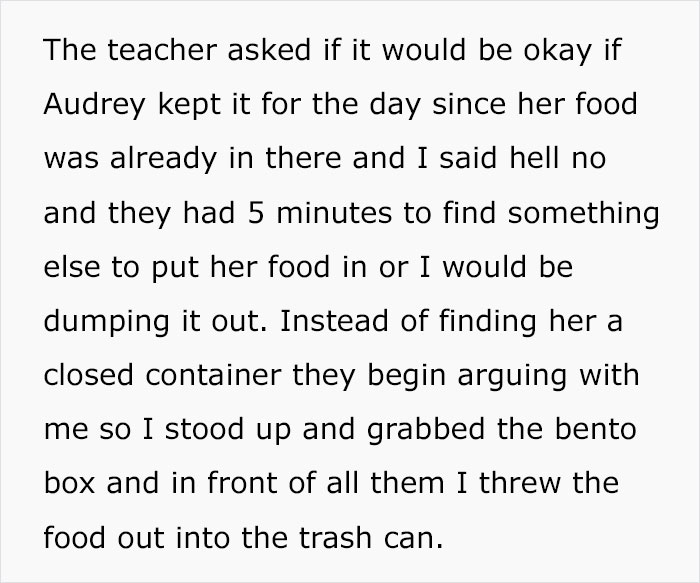 The teacher asked if it would be okay if Audrey kept it for the day since her food was already in there and I said hell no and they had 5 minutes to find something else to put her food in or I would be dumping it out. Instead of finding her a closed container they begin arguing with me so I stood up and grabbed the bento box and in front of all them I threw the food out into the trash can.